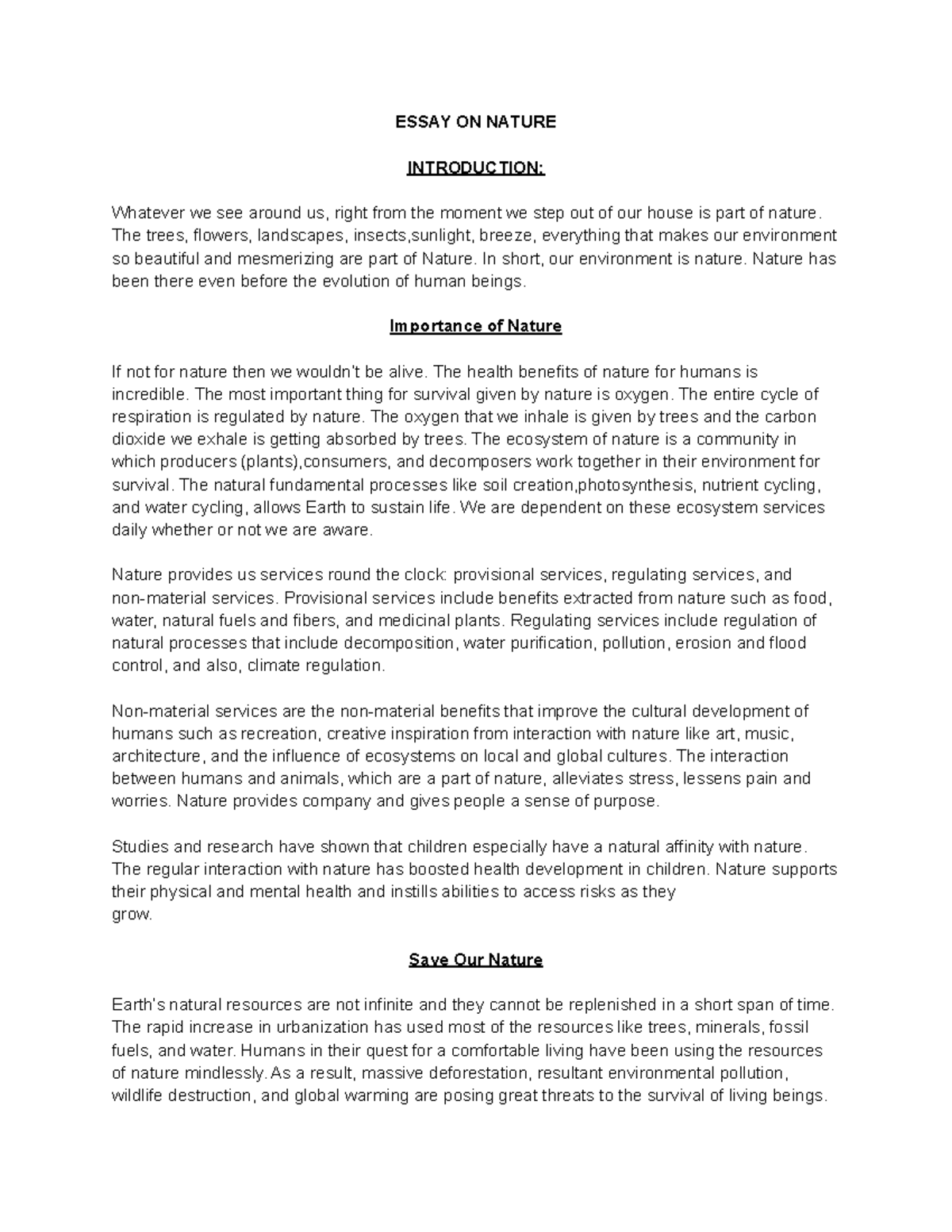 ESSAY ON NATURE

INTRODUCTION:

Whatever we see around us, right from the moment we step out of our house is part of nature. The trees, flowers, landscapes, insects,sunlight, breeze, everything that makes our environment so beautiful and mesmerizing are part of Nature. In short, our environment is nature. Nature has been there even before the evolution of human beings.

Importance of Nature

If not for nature then we wouldn't be alive. The health benefits of nature for humans is incredible. The most important thing for survival given by nature is oxygen. The entire cycle of respiration is regulated by nature. The oxygen that we inhale is given by trees and the carbon dioxide we exhale is getting absorbed by trees. The ecosystem of nature is a community in which producers (plants),consumers, and decomposers work together in their environment for survival. The natural fundamental processes like soil creation,photosynthesis, nutrient cycling, and water cycling, allows Earth to sustain life. We are dependent on these ecosystem services daily whether or not we are aware.

Nature provides us services round the clock: provisional services, regulating services, and non-material services. Provisional services include benefits extracted from nature such as food, water, natural fuels and fibers, and medicinal plants. Regulating services include regulation of natural processes that include decomposition, water purification, pollution, erosion and flood control, and also, climate regulation.

Non-material services are the non-material benefits that improve the cultural development of humans such as recreation, creative inspiration from interaction with nature like art, music, architecture, and the influence of ecosystems on local and global cultures. The interaction between humans and animals, which are a part of nature, alleviates stress, lessens pain and worries. Nature provides company and gives people a sense of purpose.

Studies and research have shown that children especially have a natural affinity with nature. The regular interaction with nature has boosted health development in children. Nature supports their physical and mental health and instills abilities to access risks as they grow.

Save Our Nature

Earth's natural resources are not infinite and they cannot be replenished in a short span of time. The rapid increase in urbanization has used most of the resources like trees, minerals, fossil fuels, and water. Humans in their quest for a comfortable living have been using the resources of nature mindlessly. As a result, massive deforestation, resultant environmental pollution, wildlife destruction, and global warming are posing great threats to the survival of living beings.